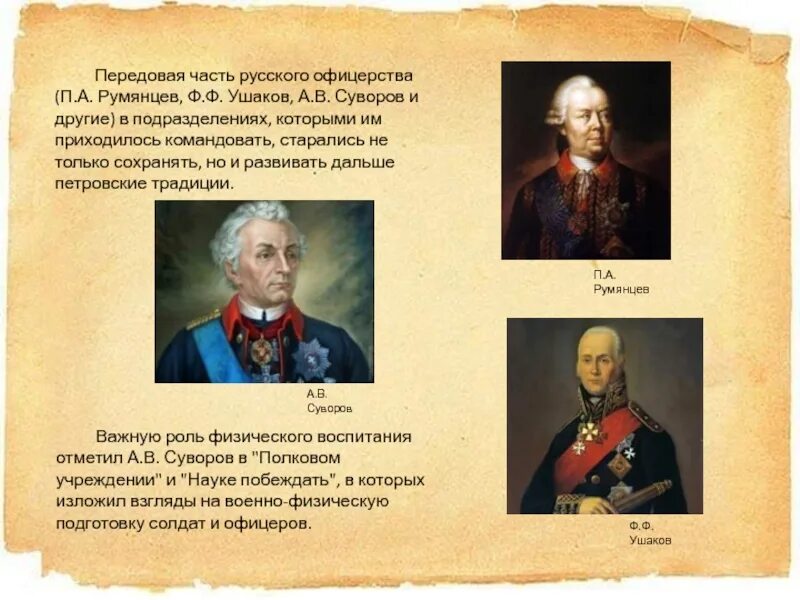 Передовая часть русского офицерства (П.А. Румянцев, Ф.Ф. Ушаков, А.В. Суворов и другие) в подразделениях, которыми им приходилось командовать, старались не только сохранять, но и развивать дальше петровские традиции.

П.А. Румянцев

А.В. Суворов

Важную роль физического воспитания отметил А.В. Суворов в "Полковом учреждении" и "Науке побеждать", в которых изложил взгляды на военно-физическую подготовку солдат и офицеров.

Ф.Ф. Ушаков